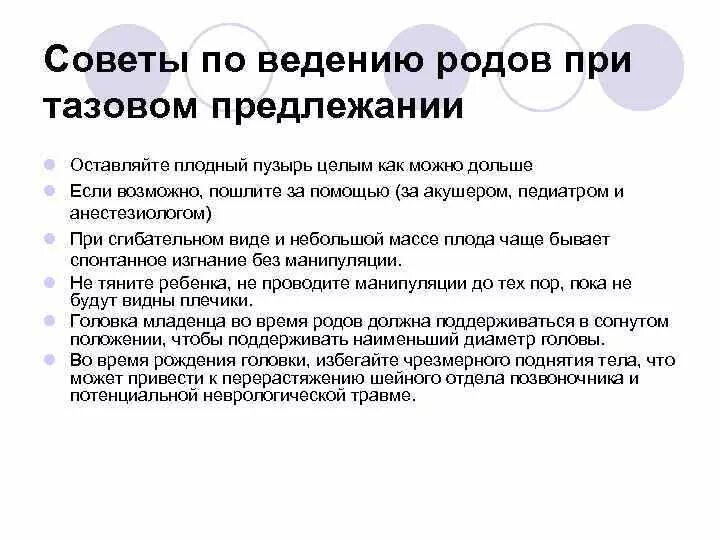 Советы по ведению родов при тазовом предлежании

Оставляйте плодный пузырь целым как можно дольше

Если возможно, пошлите за помощью (за акушером, педиатром и анестезиологом)

При сгибательном виде и небольшой массе плода чаще бывает спонтанное изгнание без манипуляции.

Не тяните ребенка, не проводите манипуляции до тех пор, пока не будут видны плечики.

Головка младенца во время родов должна поддерживаться в согнутом положении, чтобы поддерживать наименьший диаметр головы.

Во время рождения головки, избегайте чрезмерного поднятия тела, что может привести к перерастяжению шейного отдела позвоночника и потенциальной неврологической травме.